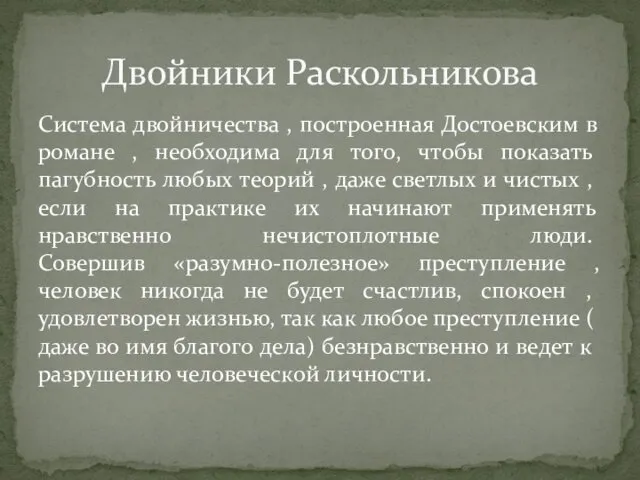 Двойники Раскольникова

Система двойничества , построенная Достоевским в романе , необходима для того, чтобы показать пагубность любых теорий , даже светлых и чистых , если на практике их начинают применять нравственно нечистоплотные люди. Совершив «разумно-полезное» преступление , человек никогда не будет счастлив, спокоен , удовлетворен жизнью, так как любое преступление ( даже во имя благого дела) безнравственно и ведет к разрушению человеческой личности.